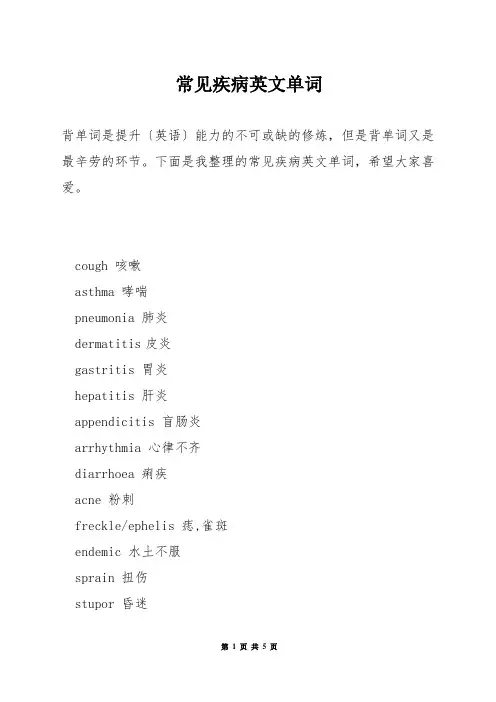 常见疾病英文单词

背单词是提升〔英语〕能力的不可或缺的修炼，但是背单词又是最辛劳的环节。下面是我整理的常见疾病英文单词，希望大家喜爱。

cough 咳嗽
asthma 哮喘
pneumonia 肺炎
dermatitis 皮炎
gastritis 胃炎
hepatitis 肝炎
appendicitis 盲肠炎
arrhythmia 心律不齐
diarrhoea 痢疾
acne 粉刺
freckle/ephelis 痣,雀斑
endemic 水土不服
sprain 扭伤
stupor 昏迷

第 1 页 共 5 页